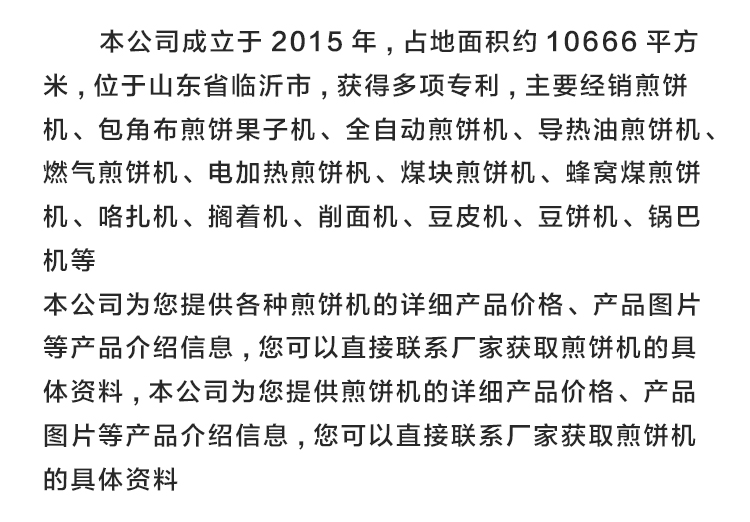 本公司成立于 2015 年，占地面积约 10666 平方米，位于山东省临沂市，获得多项专利，主要经销煎饼机、包角布煎饼果子机、全自动煎饼机、导热油煎饼机、燃气煎饼机、电加热煎饼机、煤块煎饼机、蜂窝煤煎饼机、咯扎机、搁着机、削面机、豆皮机、豆饼机、锅巴机等

本公司为您提供各种煎饼机的详细产品价格、产品图片等产品介绍信息，您可以直接联系厂家获取煎饼机的具体资料，本公司为您提供煎饼机的详细产品价格、产品图片等产品介绍信息，您可以直接联系厂家获取煎饼机的具体资料